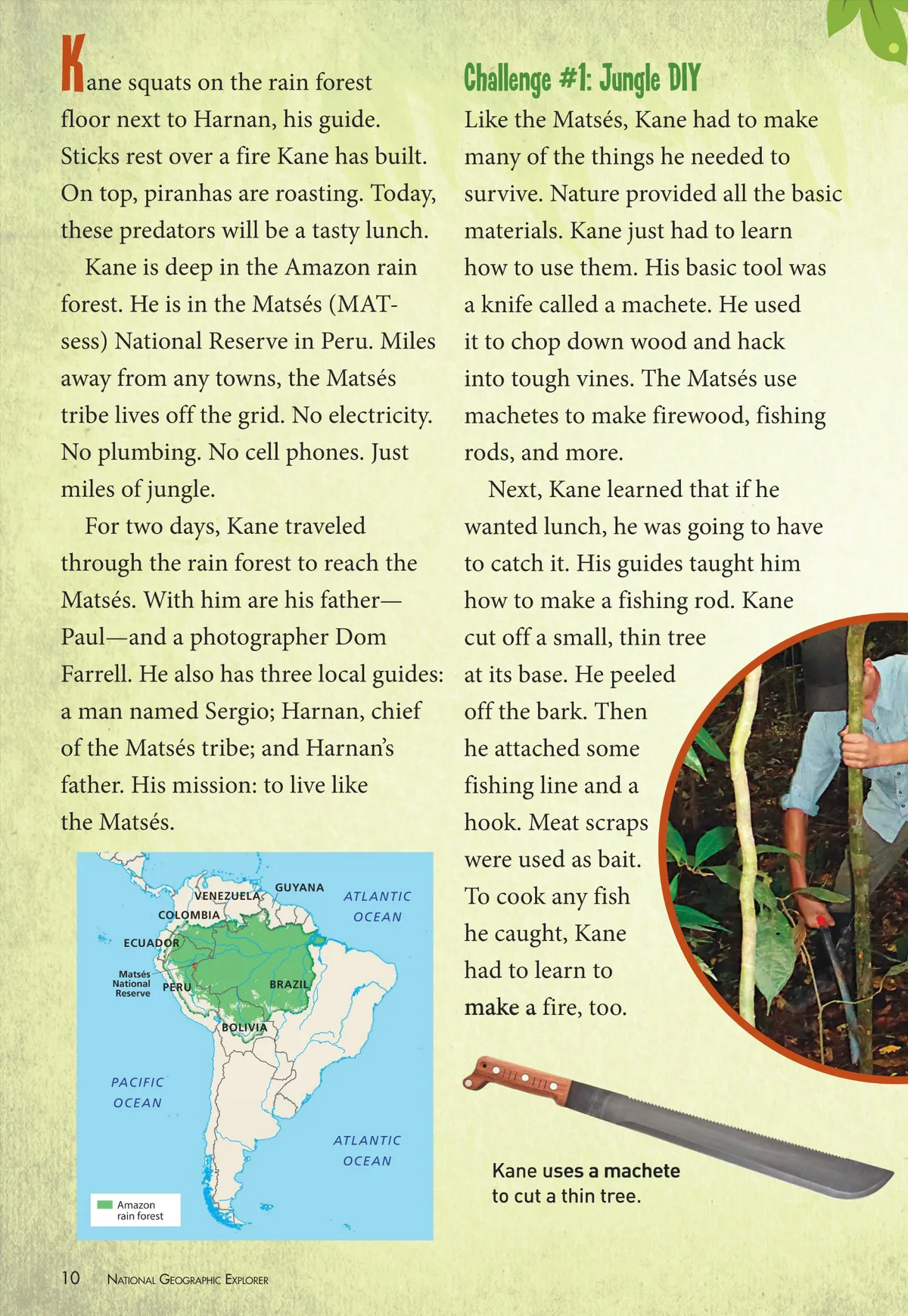 Kane squats on the rain forest floor next to Harnan, his guide. Sticks rest over a fire Kane has built. On top, piranhas are roasting. Today, these predators will be a tasty lunch.

Kane is deep in the Amazon rain forest. He is in the Matsés (MAT-sess) National Reserve in Peru. Miles away from any towns, the Matsés tribe lives off the grid. No electricity. No plumbing. No cell phones. Just miles of jungle.

For two days, Kane traveled through the rain forest to reach the Matsés. With him are his father—Paul—and a photographer Dom Farrell. He also has three local guides: a man named Sergio; Harnan, chief of the Matsés tribe; and Harnan's father. His mission: to live like the Matsés.

VENEZUELA
GUYANA
COLOMBIA
ECUADOR
Matsés National Reserve
PERU
BRAZIL
BOLIVIA
ATLANTIC OCEAN
PACIFIC OCEAN
ATLANTIC OCEAN
Amazon rain forest

Challenge #1: Jungle DIY

Like the Matsés, Kane had to make many of the things he needed to survive. Nature provided all the basic materials. Kane just had to learn how to use them. His basic tool was a knife called a machete. He used it to chop down wood and hack into tough vines. The Matsés use machetes to make firewood, fishing rods, and more.

Next, Kane learned that if he wanted lunch, he was going to have to catch it. His guides taught him how to make a fishing rod. Kane cut off a small, thin tree at its base. He peeled off the bark. Then he attached some fishing line and a hook. Meat scraps were used as bait. To cook any fish he caught, Kane had to learn to make a fire, too.

Kane uses a machete to cut a thin tree.

10 NATIONAL GEOGRAPHIC EXPLORER